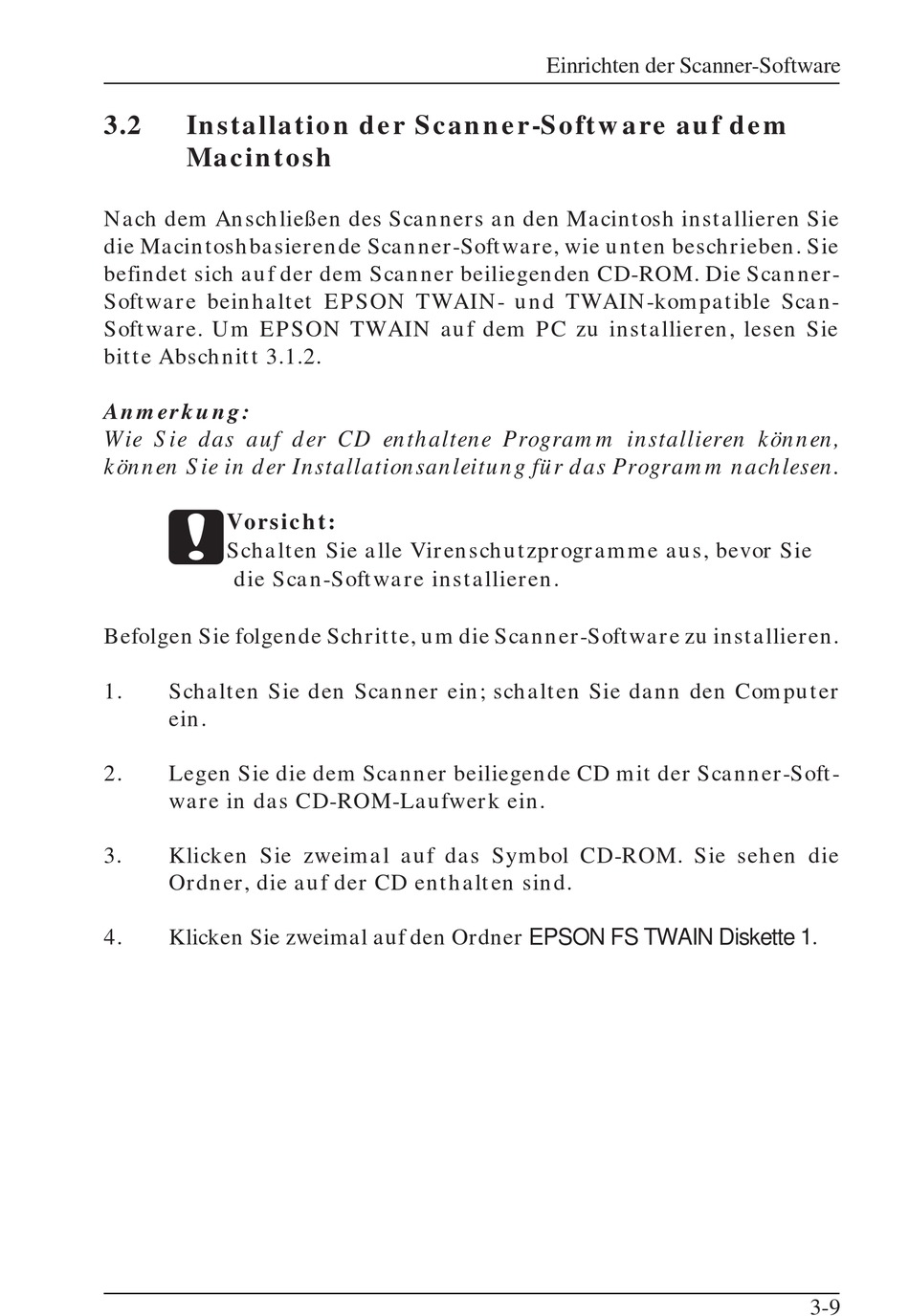 Einrichten der Scanner-Software

3.2 Installation der Scanner-Software auf dem Macintosh

Nach dem Anschließen des Scanners an den Macintosh installieren Sie die Macintoshbasierende Scanner-Software, wie unten beschrieben. Sie befindet sich auf der dem Scanner beiliegenden CD-ROM. Die Scanner-Software beinhaltet EPSON TWAIN- und TWAIN-kompatible Scan-Software. Um EPSON TWAIN auf dem PC zu installieren, lesen Sie bitte Abschnitt 3.1.2.

Anmerkung:
Wie Sie das auf der CD enthaltene Programm installieren können, können Sie in der Installationsanleitung für das Programm nachlesen.

Vorsicht:
Schalten Sie alle Virenschutzprogramme aus, bevor Sie die Scan-Software installieren.

Befolgen Sie folgende Schritte, um die Scanner-Software zu installieren.

1. Schalten Sie den Scanner ein; schalten Sie dann den Computer ein.

2. Legen Sie die dem Scanner beiliegende CD mit der Scanner-Software in das CD-ROM-Laufwerk ein.

3. Klicken Sie zweimal auf das Symbol CD-ROM. Sie sehen die Ordner, die auf der CD enthalten sind.

4. Klicken Sie zweimal auf den Ordner EPSON FS TWAIN Diskette 1.

3-9